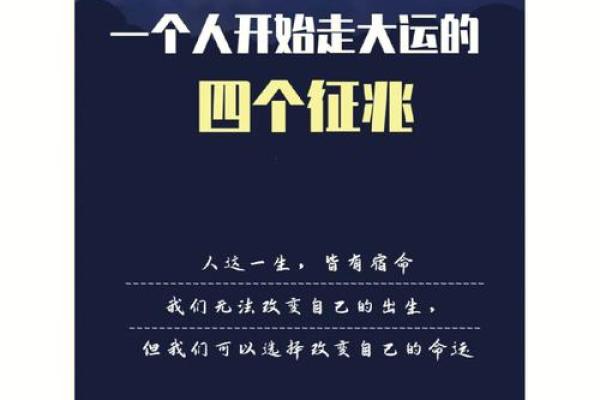 一个人开始走大运的
四个征兆

人这一生，皆有宿命

我们无法改变自己的出生，

但我们可以选择改变自己的命运